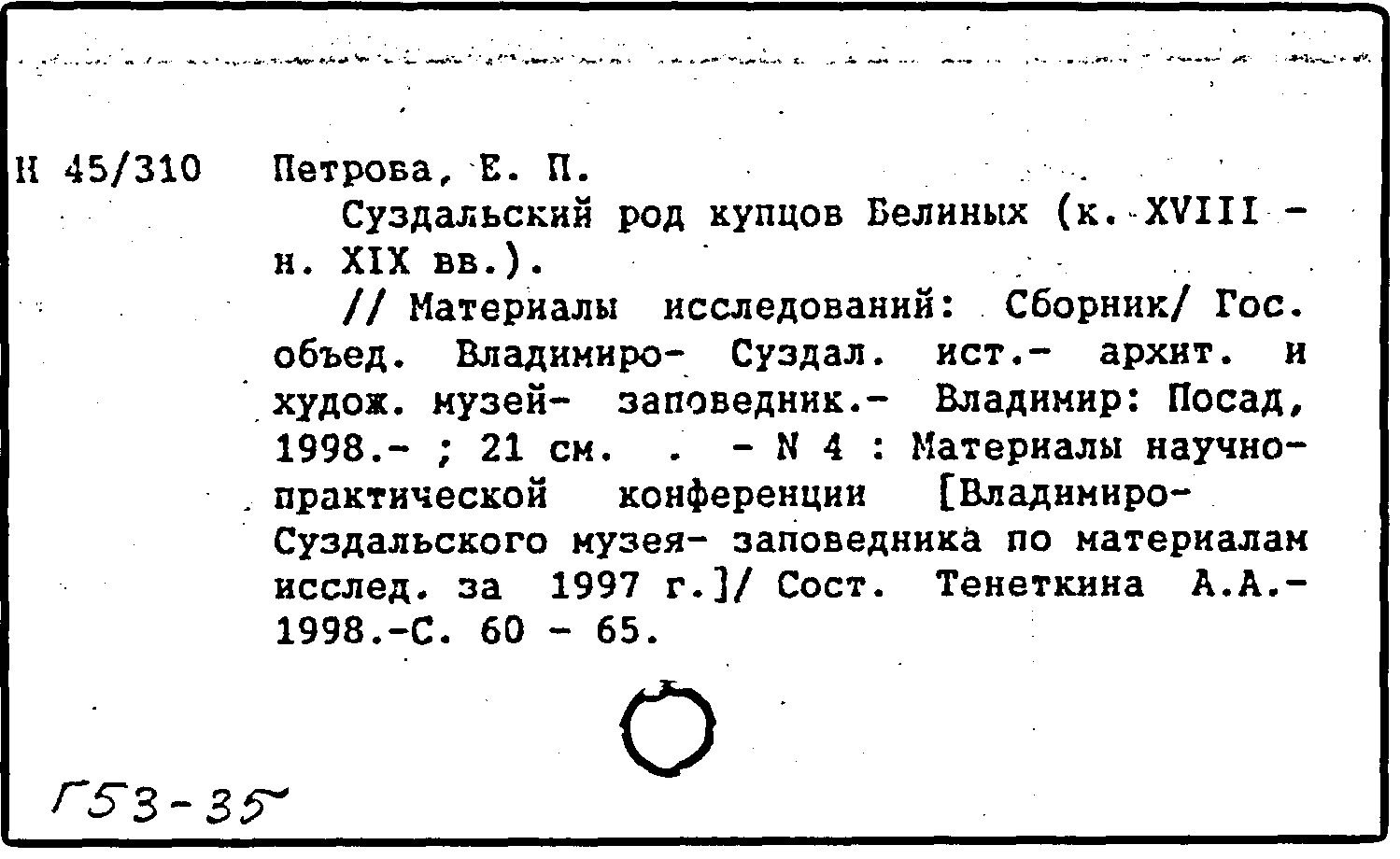 Н 45/310 Петрова, Е. П.

Суздальский род купцов Белиных (к. XVIII - н. XIX вв.).

// Материалы исследований: Сборник/ Гос. объед. Владимиро- Суздал. ист.- архит. и худож. музей- заповедник.- Владимир: Посад, 1998.- ; 21 см. . - N 4 : Материалы научно-практической конференции [Владимиро-Суздальского музея- заповедника по материалам исслед. за 1997 г.]/ Сост. Тенеткина А.А.- 1998.-С. 60 - 65.

Г53-35